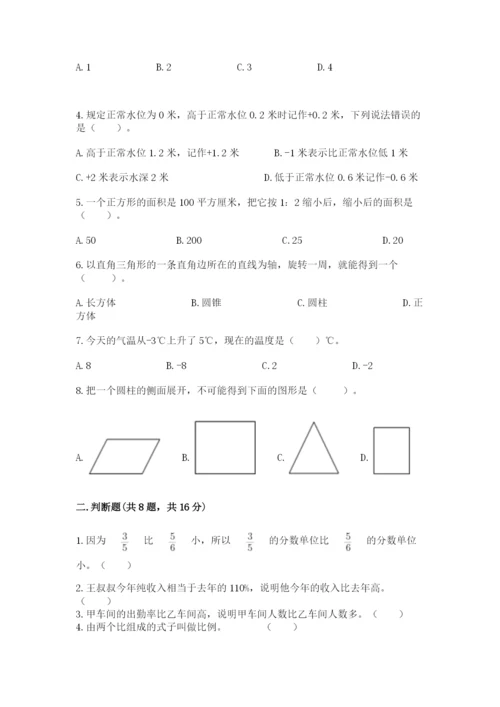 A. 1　　　　B. 2　　　　C. 3　　　　D. 4

4. 规定正常水位为 0 米，高于正常水位 0.2 米时记作+0.2 米，下列说法错误的是（　　）。

A. 高于正常水位 1.2 米，记作+1.2 米　　　B. -1 米表示比正常水位低 1 米

C. +2 米表示水深 2 米　　　D. 低于正常水位 0.6 米记作-0.6 米

5. 一个正方形的面积是 100 平方厘米，把它按 1：2 缩小后，缩小后的面积是（　　）。

A. 50　　　　B. 200　　　　C. 25　　　　D. 20

6. 以直角三角形的一条直角边所在的直线为轴，旋转一周，就能得到一个（　　）。

A. 长方体　　　　B. 圆锥　　　　C. 圆柱　　　　D. 正方体

7. 今天的气温从-3℃上升了 5℃，现在的温度是（　　）℃。

A. 8　　　　B. -8　　　　C. 2　　　　D. -2

8. 把一个圆柱的侧面展开，不可能得到下面的图形是（　　）。

A.　　　　B.　　　　C.　　　　D.

二. 判断题(共 8 题，共 16 分)

1. 因为 $\frac{3}{5}$ 比 $\frac{5}{6}$ 小，所以 $\frac{3}{5}$ 的分数单位比 $\frac{5}{6}$ 的分数单位小。（　　）

2. 王叔叔今年纯收入相当于去年的 110%，说明他今年的收入比去年高。（　　）

3. 甲车间的出勤率比乙车间高，说明甲车间人数比乙车间人数多。（　　）

4. 由两个比组成的式子叫做比例。　　（　　）